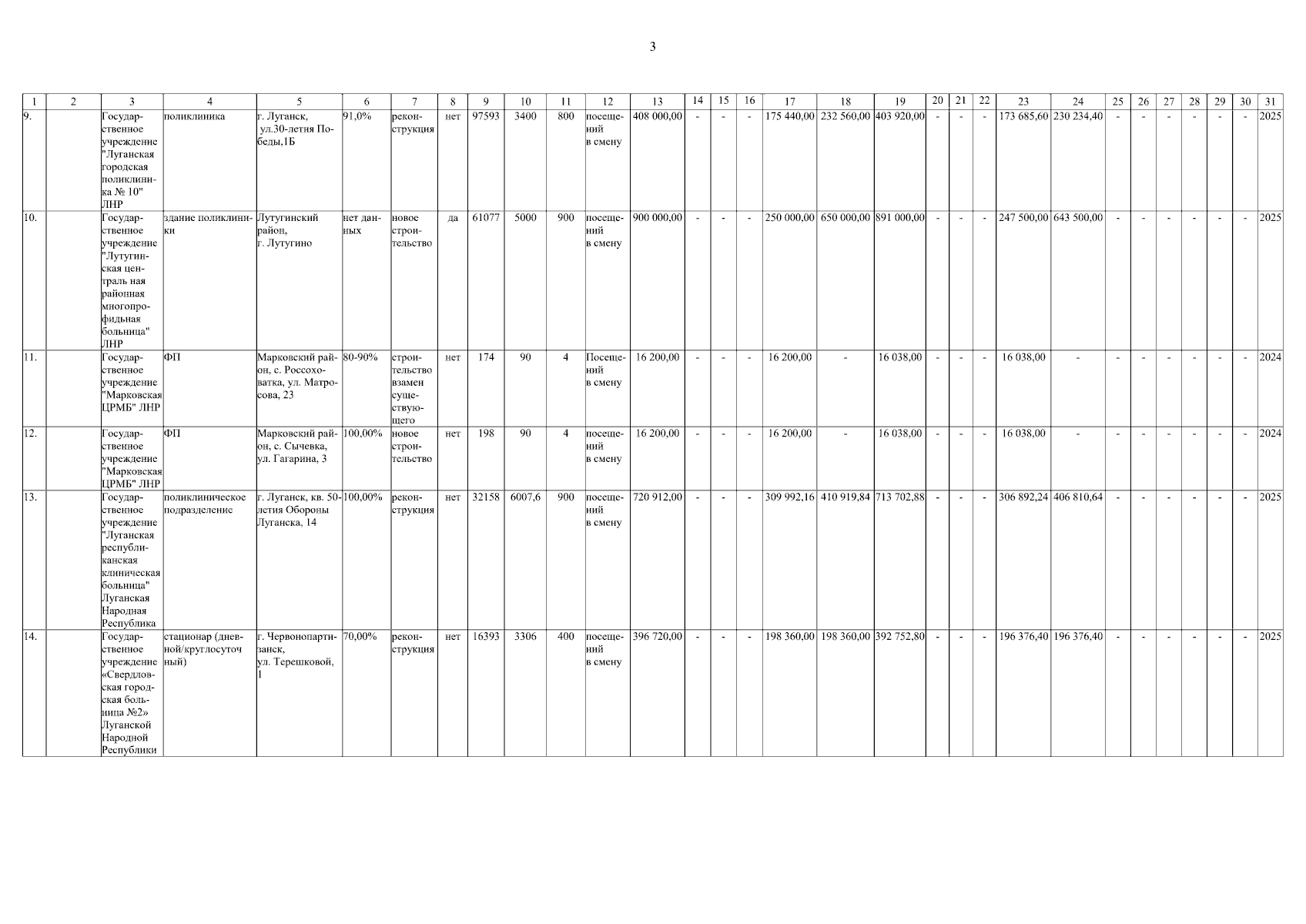 3

| 1 | 2 | 3 | 4 | 5 | 6 | 7 | 8 | 9 | 10 | 11 | 12 | 13 | 14 | 15 | 16 | 17 | 18 | 19 | 20 | 21 | 22 | 23 | 24 | 25 | 26 | 27 | 28 | 29 | 30 | 31 |
|---|---|---|---|---|---|---|---|---|---|---|---|---|---|---|---|---|---|---|---|---|---|---|---|---|---|---|---|---|---|---|
| 9. | | Государственное учреждение "Луганская городская поликлиника № 10" ЛНР | поликлиника | г. Луганск, ул.30-летия Победы,1Б | 91,0% | реконструкция | нет | 97593 | 3400 | 800 | посещений в смену | 408 000,00 | - | - | - | 175 440,00 | 232 560,00 | 403 920,00 | - | - | - | 173 685,60 | 230 234,40 | - | - | - | - | - | - | 2025 |
| 10. | | Государственное учреждение "Лутугинская централь ная районная многопрофидьная больница" ЛНР | здание поликлиники | Лутугинский район, г. Лутугино | нет данных | новое строительство | да | 61077 | 5000 | 900 | посещений в смену | 900 000,00 | - | - | - | 250 000,00 | 650 000,00 | 891 000,00 | - | - | - | 247 500,00 | 643 500,00 | - | - | - | - | - | - | 2025 |
| 11. | | Государственное учреждение "Марковская ЦРМБ" ЛНР | ФП | Марковский район, с. Россоховатка, ул. Матросова, 23 | 80-90% | строительство взамен существующего | нет | 174 | 90 | 4 | Посещений в смену | 16 200,00 | - | - | - | 16 200,00 | - | 16 038,00 | - | - | - | 16 038,00 | - | - | - | - | - | - | - | 2024 |
| 12. | | Государственное учреждение "Марковская ЦРМБ" ЛНР | ФП | Марковский район, с. Сычевка, ул. Гагарина, 3 | 100,00% | новое строительство | нет | 198 | 90 | 4 | посещений в смену | 16 200,00 | - | - | - | 16 200,00 | - | 16 038,00 | - | - | - | 16 038,00 | - | - | - | - | - | - | - | 2024 |
| 13. | | Государственное учреждение "Луганская республиканская клиническая больница" Луганская Народная Республика | поликлиническое подразделение | г. Луганск, кв. 50-летия Обороны Луганска, 14 | 100,00% | реконструкция | нет | 32158 | 6007,6 | 900 | посещений в смену | 720 912,00 | - | - | - | 309 992,16 | 410 919,84 | 713 702,88 | - | - | - | 306 892,24 | 406 810,64 | - | - | - | - | - | - | 2025 |
| 14. | | Государственное учреждение «Свердловская городская больница №2» Луганской Народной Республики | стационар (дневной/круглосуточ ный) | г. Червонопартизанск, ул. Терешковой, 1 | 70,00% | реконструкция | нет | 16393 | 3306 | 400 | посещений в смену | 396 720,00 | - | - | - | 198 360,00 | 198 360,00 | 392 752,80 | - | - | - | 196 376,40 | 196 376,40 | - | - | - | - | - | - | 2025 |